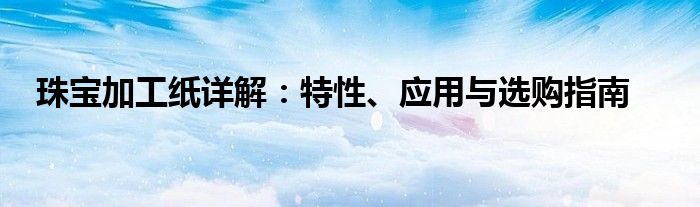 珠宝加工纸详解：特性、应用与选购指南